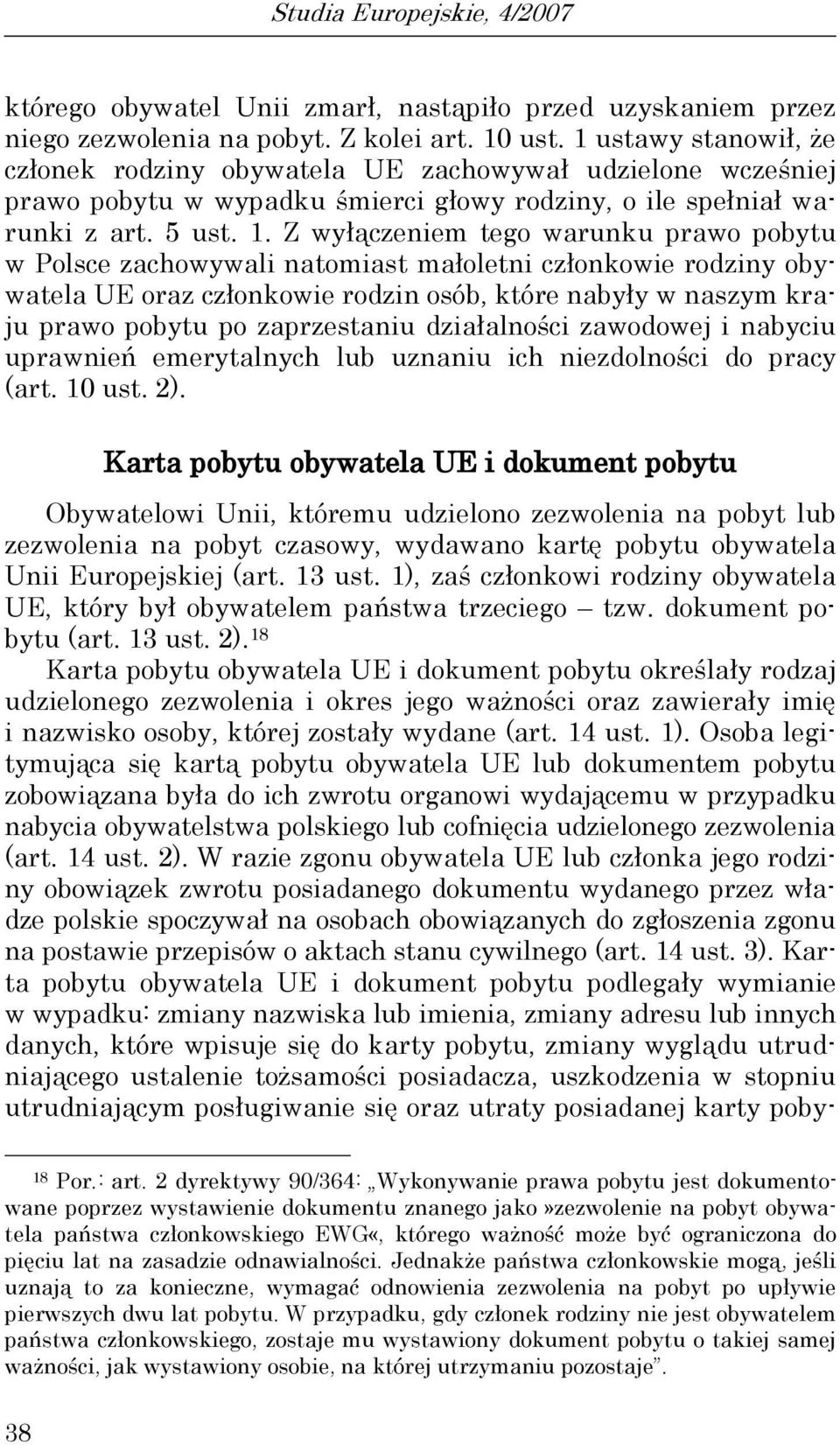 Studia Europejskie, 4/2007

którego obywatel Unii zmarł, nastąpiło przed uzyskaniem przez niego zezwolenia na pobyt. Z kolei art. 10 ust. 1 ustawy stanowił, że członek rodziny obywatela UE zachowywał udzielone wcześniej prawo pobytu w wypadku śmierci głowy rodziny, o ile spełniał warunki z art. 5 ust. 1. Z wyłączeniem tego warunku prawo pobytu w Polsce zachowywali natomiast małoletni członkowie rodziny obywatela UE oraz członkowie rodzin osób, które nabyły w naszym kraju prawo pobytu po zaprzestaniu działalności zawodowej i nabyciu uprawnień emerytalnych lub uznaniu ich niezdolności do pracy (art. 10 ust. 2).

Karta pobytu obywatela UE i dokument pobytu

Obywatelowi Unii, któremu udzielono zezwolenia na pobyt lub zezwolenia na pobyt czasowy, wydawano kartę pobytu obywatela Unii Europejskiej (art. 13 ust. 1), zaś członkowi rodziny obywatela UE, który był obywatelem państwa trzeciego – tzw. dokument pobytu (art. 13 ust. 2).$^{18}$

Karta pobytu obywatela UE i dokument pobytu określały rodzaj udzielonego zezwolenia i okres jego ważności oraz zawierały imię i nazwisko osoby, której zostały wydane (art. 14 ust. 1). Osoba legitymująca się kartą pobytu obywatela UE lub dokumentem pobytu zobowiązana była do ich zwrotu organowi wydającemu w przypadku nabycia obywatelstwa polskiego lub cofnięcia udzielonego zezwolenia (art. 14 ust. 2). W razie zgonu obywatela UE lub członka jego rodziny obowiązek zwrotu posiadanego dokumentu wydanego przez władze polskie spoczywał na osobach obowiązanych do zgłoszenia zgonu na postawie przepisów o aktach stanu cywilnego (art. 14 ust. 3). Karta pobytu obywatela UE i dokument pobytu podlegały wymianie w wypadku: zmiany nazwiska lub imienia, zmiany adresu lub innych danych, które wpisuje się do karty pobytu, zmiany wyglądu utrudniającego ustalenie tożsamości posiadacza, uszkodzenia w stopniu utrudniającym posługiwanie się oraz utraty posiadanej karty poby-

$^{18}$ Por.: art. 2 dyrektywy 90/364: „Wykonywanie prawa pobytu jest dokumentowane poprzez wystawienie dokumentu znanego jako»zezwolenie na pobyt obywatela państwa członkowskiego EWG«, którego ważność może być ograniczona do pięciu lat na zasadzie odnawialności. Jednakże państwa członkowskie mogą, jeśli uznają to za konieczne, wymagać odnowienia zezwolenia na pobyt po upływie pierwszych dwu lat pobytu. W przypadku, gdy członek rodziny nie jest obywatelem państwa członkowskiego, zostaje mu wystawiony dokument pobytu o takiej samej ważności, jak wystawiony osobie, na której utrzymaniu pozostaje”.

38